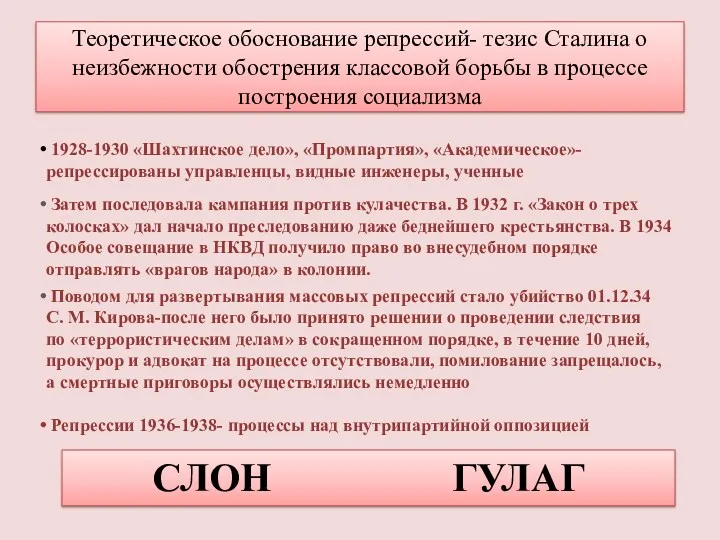 Теоретическое обоснование репрессий- тезис Сталина о неизбежности обострения классовой борьбы в процессе построения социализма

• 1928-1930 «Шахтинское дело», «Промпартия», «Академическое»- репрессированы управленцы, видные инженеры, ученные

• Затем последовала кампания против кулачества. В 1932 г. «Закон о трех колосках» дал начало преследованию даже беднейшего крестьянства. В 1934 Особое совещание в НКВД получило право во внесудебном порядке отправлять «врагов народа» в колонии.

• Поводом для развертывания массовых репрессий стало убийство 01.12.34 С. М. Кирова-после него было принято решении о проведении следствия по «террористическим делам» в сокращенном порядке, в течение 10 дней, прокурор и адвокат на процессе отсутствовали, помилование запрещалось, а смертные приговоры осуществлялись немедленно

• Репрессии 1936-1938- процессы над внутрипартийной оппозицией

СЛОН ГУЛАГ